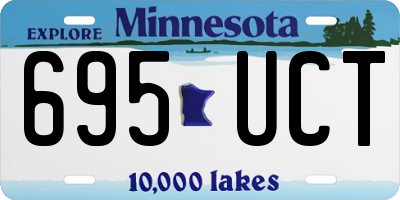 EXPLORE Minnesota

695 UCT

10,000 lakes